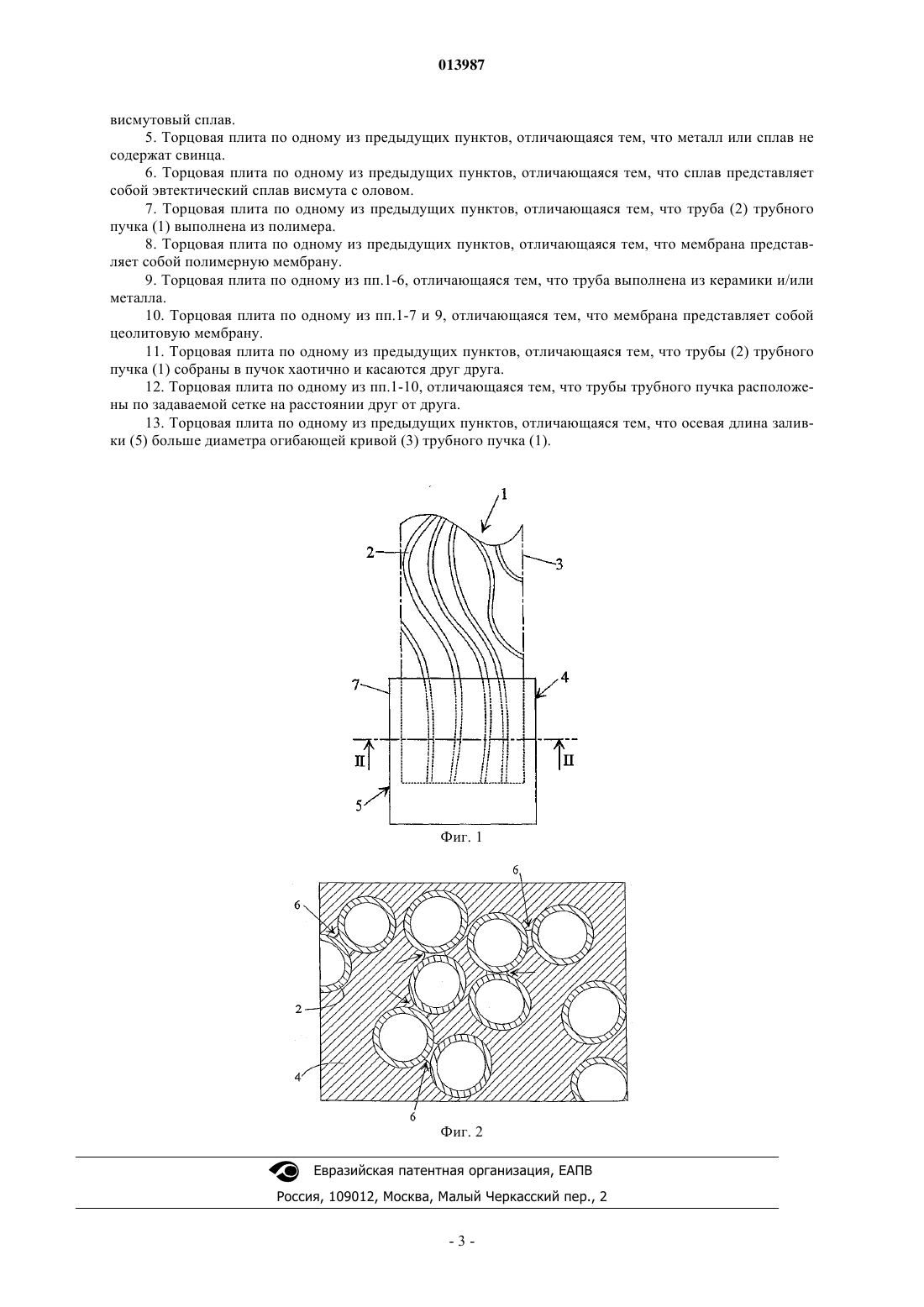 013987

висмутовый сплав.

5. Торцовая плита по одному из предыдущих пунктов, отличающаяся тем, что металл или сплав не содержат свинца.

6. Торцовая плита по одному из предыдущих пунктов, отличающаяся тем, что сплав представляет собой эвтектический сплав висмута с оловом.

7. Торцовая плита по одному из предыдущих пунктов, отличающаяся тем, что труба (2) трубного пучка (1) выполнена из полимера.

8. Торцовая плита по одному из предыдущих пунктов, отличающаяся тем, что мембрана представляет собой полимерную мембрану.

9. Торцовая плита по одному из пп.1-6, отличающаяся тем, что труба выполнена из керамики и/или металла.

10. Торцовая плита по одному из пп.1-7 и 9, отличающаяся тем, что мембрана представляет собой цеолитовую мембрану.

11. Торцовая плита по одному из предыдущих пунктов, отличающаяся тем, что трубы (2) трубного пучка (1) собраны в пучок хаотично и касаются друг друга.

12. Торцовая плита по одному из пп.1-10, отличающаяся тем, что трубы трубного пучка расположены по задаваемой сетке на расстоянии друг от друга.

13. Торцовая плита по одному из предыдущих пунктов, отличающаяся тем, что осевая длина заливки (5) больше диаметра огибающей кривой (3) трубного пучка (1).

1
2
3
7
4
II
II
5
Фиг. 1

6
6
2
4
6
Фиг. 2

Евразийская патентная организация, ЕАПВ
Россия, 109012, Москва, Малый Черкасский пер., 2

- 3 -